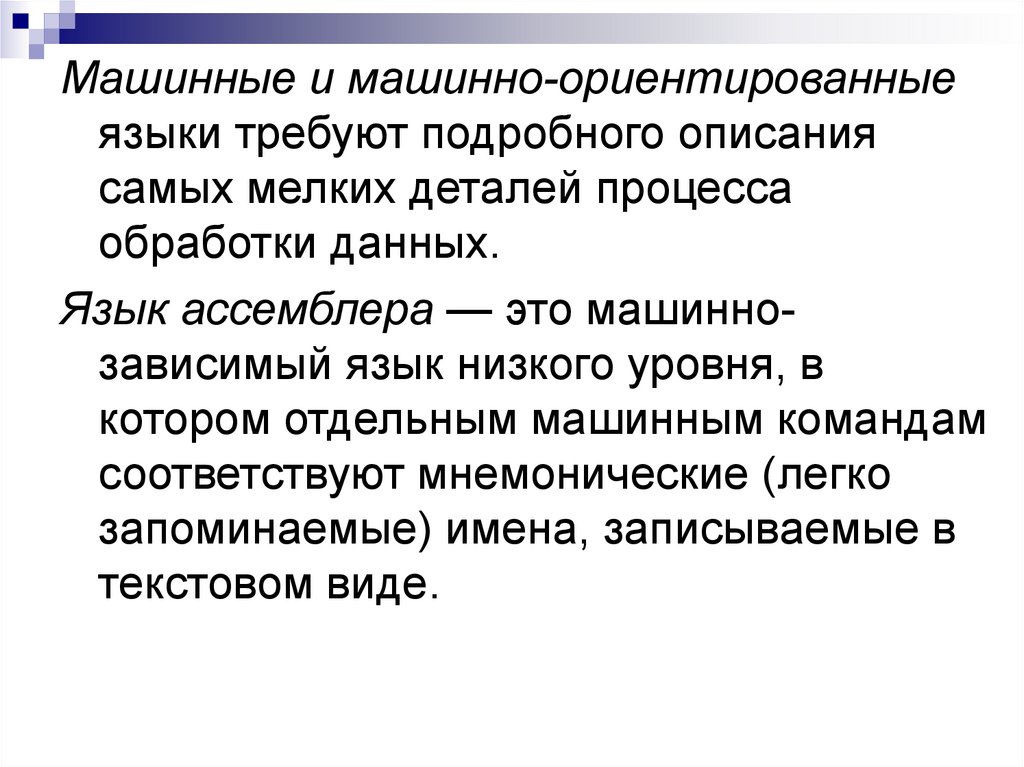 Машинные и машинно-ориентированные языки требуют подробного описания самых мелких деталей процесса обработки данных.

Язык ассемблера — это машинно-зависимый язык низкого уровня, в котором отдельным машинным командам соответствуют мнемонические (легко запоминаемые) имена, записываемые в текстовом виде.